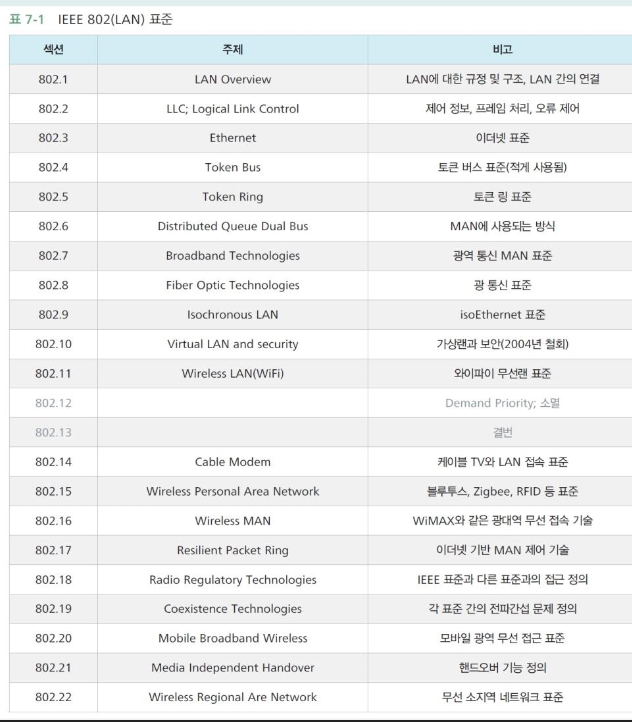 표 7-1 IEEE 802(LAN) 표준

| 섹션 | 주제 | 비고 |
|---|---|---|
| 802.1 | LAN Overview | LAN에 대한 규정 및 구조, LAN 간의 연결 |
| 802.2 | LLC; Logical Link Control | 제어 정보, 프레임 처리, 오류 제어 |
| 802.3 | Ethernet | 이더넷 표준 |
| 802.4 | Token Bus | 토큰 버스 표준(적게 사용됨) |
| 802.5 | Token Ring | 토큰 링 표준 |
| 802.6 | Distributed Queue Dual Bus | MAN에 사용되는 방식 |
| 802.7 | Broadband Technologies | 광역 통신 MAN 표준 |
| 802.8 | Fiber Optic Technologies | 광 통신 표준 |
| 802.9 | Isochronous LAN | isoEthernet 표준 |
| 802.10 | Virtual LAN and security | 가상랜과 보안(2004년 철회) |
| 802.11 | Wireless LAN(WiFi) | 와이파이 무선랜 표준 |
| 802.12 | | Demand Priority; 소멸 |
| 802.13 | | 결번 |
| 802.14 | Cable Modem | 케이블 TV와 LAN 접속 표준 |
| 802.15 | Wireless Personal Area Network | 블루투스, Zigbee, RFID 등 표준 |
| 802.16 | Wireless MAN | WiMAX와 같은 광대역 무선 접속 기술 |
| 802.17 | Resilient Packet Ring | 이더넷 기반 MAN 제어 기술 |
| 802.18 | Radio Regulatory Technologies | IEEE 표준과 다른 표준과의 접근 정의 |
| 802.19 | Coexistence Technologies | 각 표준 간의 전파간섭 문제 정의 |
| 802.20 | Mobile Broadband Wireless | 모바일 광역 무선 접근 표준 |
| 802.21 | Media Independent Handover | 핸드오버 기능 정의 |
| 802.22 | Wireless Regional Are Network | 무선 소지역 네트워크 표준 |